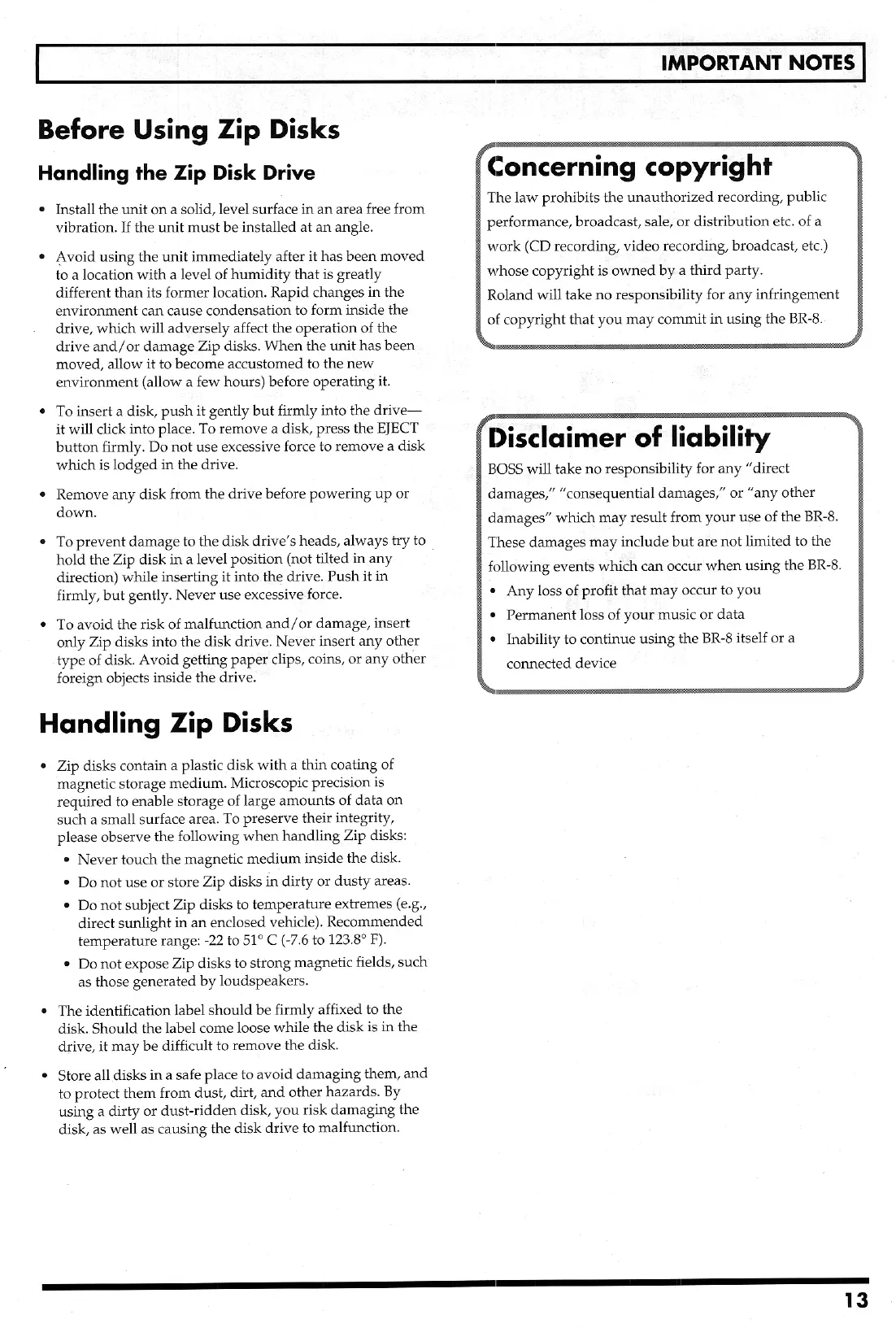 IMPORTANT NOTES

Before Using Zip Disks

Handling the Zip Disk Drive

• Install the unit on a solid, level surface in an area free from vibration. If the unit must be installed at an angle.

• Avoid using the unit immediately after it has been moved to a location with a level of humidity that is greatly different than its former location. Rapid changes in the environment can cause condensation to form inside the drive, which will adversely affect the operation of the drive and/or damage Zip disks. When the unit has been moved, allow it to become accustomed to the new environment (allow a few hours) before operating it.

• To insert a disk, push it gently but firmly into the drive—it will click into place. To remove a disk, press the EJECT button firmly. Do not use excessive force to remove a disk which is lodged in the drive.

• Remove any disk from the drive before powering up or down.

• To prevent damage to the disk drive's heads, always try to hold the Zip disk in a level position (not tilted in any direction) while inserting it into the drive. Push it in firmly, but gently. Never use excessive force.

• To avoid the risk of malfunction and/or damage, insert only Zip disks into the disk drive. Never insert any other type of disk. Avoid getting paper clips, coins, or any other foreign objects inside the drive.

Handling Zip Disks

• Zip disks contain a plastic disk with a thin coating of magnetic storage medium. Microscopic precision is required to enable storage of large amounts of data on such a small surface area. To preserve their integrity, please observe the following when handling Zip disks:
  • Never touch the magnetic medium inside the disk.
  • Do not use or store Zip disks in dirty or dusty areas.
  • Do not subject Zip disks to temperature extremes (e.g., direct sunlight in an enclosed vehicle). Recommended temperature range: -22 to 51° C (-7.6 to 123.8° F).
  • Do not expose Zip disks to strong magnetic fields, such as those generated by loudspeakers.

• The identification label should be firmly affixed to the disk. Should the label come loose while the disk is in the drive, it may be difficult to remove the disk.

• Store all disks in a safe place to avoid damaging them, and to protect them from dust, dirt, and other hazards. By using a dirty or dust-ridden disk, you risk damaging the disk, as well as causing the disk drive to malfunction.

Concerning copyright

The law prohibits the unauthorized recording, public performance, broadcast, sale, or distribution etc. of a work (CD recording, video recording, broadcast, etc.) whose copyright is owned by a third party.
Roland will take no responsibility for any infringement of copyright that you may commit in using the BR-8.

Disclaimer of liability

BOSS will take no responsibility for any "direct damages," "consequential damages," or "any other damages" which may result from your use of the BR-8. These damages may include but are not limited to the following events which can occur when using the BR-8.
• Any loss of profit that may occur to you
• Permanent loss of your music or data
• Inability to continue using the BR-8 itself or a connected device

13